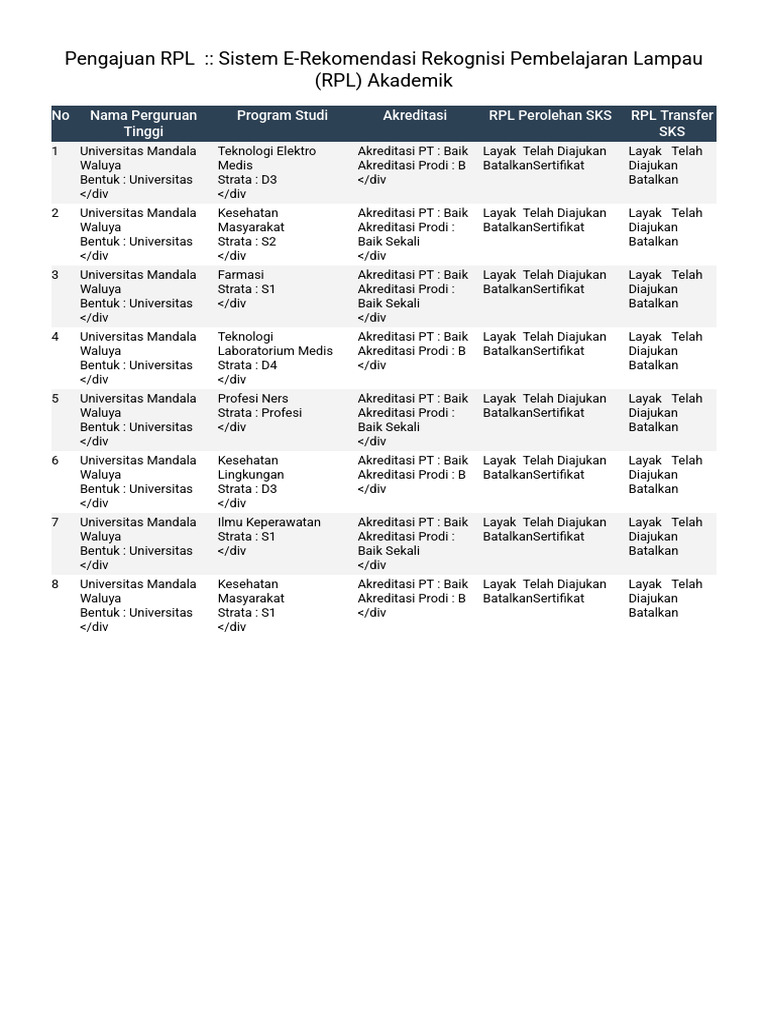 Pengajuan RPL :: Sistem E-Rekomendasi Rekognisi Pembelajaran Lampau (RPL) Akademik

| No | Nama Perguruan Tinggi | Program Studi | Akreditasi | RPL Perolehan SKS | RPL Transfer SKS |
|---|---|---|---|---|---|
| 1 | Universitas Mandala Waluya Bentuk : Universitas </div | Teknologi Elektro Medis Strata : D3 </div | Akreditasi PT : Baik Akreditasi Prodi : B </div | Layak Telah Diajukan BatalkanSertifikat | Layak Telah Diajukan Batalkan |
| 2 | Universitas Mandala Waluya Bentuk : Universitas </div | Kesehatan Masyarakat Strata : S2 </div | Akreditasi PT : Baik Akreditasi Prodi : Baik Sekali </div | Layak Telah Diajukan BatalkanSertifikat | Layak Telah Diajukan Batalkan |
| 3 | Universitas Mandala Waluya Bentuk : Universitas </div | Farmasi Strata : S1 </div | Akreditasi PT : Baik Akreditasi Prodi : Baik Sekali </div | Layak Telah Diajukan BatalkanSertifikat | Layak Telah Diajukan Batalkan |
| 4 | Universitas Mandala Waluya Bentuk : Universitas </div | Teknologi Laboratorium Medis Strata : D4 </div | Akreditasi PT : Baik Akreditasi Prodi : B </div | Layak Telah Diajukan BatalkanSertifikat | Layak Telah Diajukan Batalkan |
| 5 | Universitas Mandala Waluya Bentuk : Universitas </div | Profesi Ners Strata : Profesi </div | Akreditasi PT : Baik Akreditasi Prodi : Baik Sekali </div | Layak Telah Diajukan BatalkanSertifikat | Layak Telah Diajukan Batalkan |
| 6 | Universitas Mandala Waluya Bentuk : Universitas </div | Kesehatan Lingkungan Strata : D3 </div | Akreditasi PT : Baik Akreditasi Prodi : B </div | Layak Telah Diajukan BatalkanSertifikat | Layak Telah Diajukan Batalkan |
| 7 | Universitas Mandala Waluya Bentuk : Universitas </div | Ilmu Keperawatan Strata : S1 </div | Akreditasi PT : Baik Akreditasi Prodi : Baik Sekali </div | Layak Telah Diajukan BatalkanSertifikat | Layak Telah Diajukan Batalkan |
| 8 | Universitas Mandala Waluya Bentuk : Universitas </div | Kesehatan Masyarakat Strata : S1 </div | Akreditasi PT : Baik Akreditasi Prodi : B </div | Layak Telah Diajukan BatalkanSertifikat | Layak Telah Diajukan Batalkan |